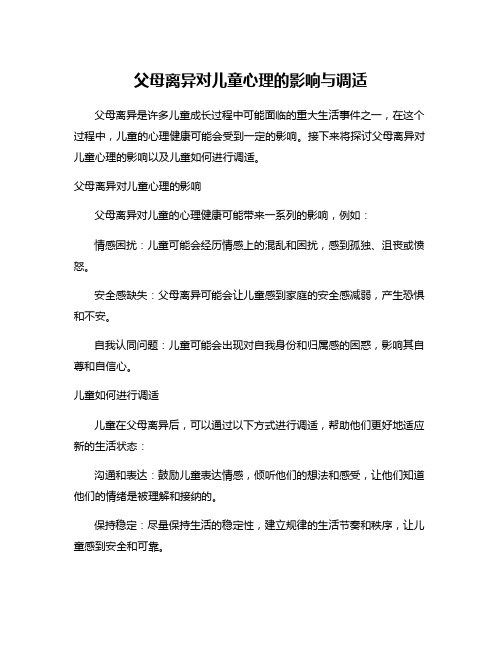 父母离异对儿童心理的影响与调适

父母离异是许多儿童成长过程中可能面临的重大生活事件之一，在这个过程中，儿童的心理健康可能会受到一定的影响。接下来将探讨父母离异对儿童心理的影响以及儿童如何进行调适。

父母离异对儿童心理的影响

父母离异对儿童的心理健康可能带来一系列的影响，例如：

情感困扰：儿童可能会经历情感上的混乱和困扰，感到孤独、沮丧或愤怒。

安全感缺失：父母离异可能会让儿童感到家庭的安全感减弱，产生恐惧和不安。

自我认同问题：儿童可能会出现对自我身份和归属感的困惑，影响其自尊和自信心。

儿童如何进行调适

儿童在父母离异后，可以通过以下方式进行调适，帮助他们更好地适应新的生活状态：

沟通和表达：鼓励儿童表达情感，倾听他们的想法和感受，让他们知道他们的情绪是被理解和接纳的。

保持稳定：尽量保持生活的稳定性，建立规律的生活节奏和秩序，让儿童感到安全和可靠。